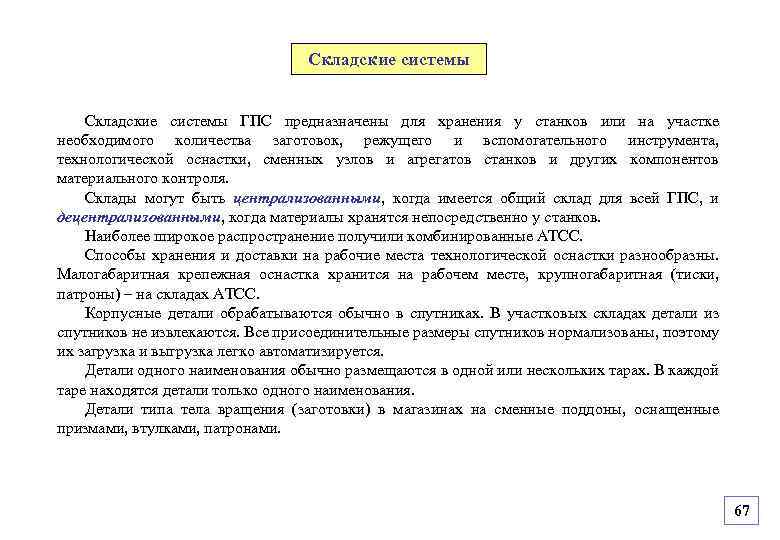 Складские системы

Складские системы ГПС предназначены для хранения у станков или на участке необходимого количества заготовок, режущего и вспомогательного инструмента, технологической оснастки, сменных узлов и агрегатов станков и других компонентов материального контроля.

Склады могут быть централизованными, когда имеется общий склад для всей ГПС, и децентрализованными, когда материалы хранятся непосредственно у станков.

Наиболее широкое распространение получили комбинированные АТСС.

Способы хранения и доставки на рабочие места технологической оснастки разнообразны. Малогабаритная крепежная оснастка хранится на рабочем месте, крупногабаритная (тиски, патроны) – на складах АТСС.

Корпусные детали обрабатываются обычно в спутниках. В участковых складах детали из спутников не извлекаются. Все присоединительные размеры спутников нормализованы, поэтому их загрузка и выгрузка легко автоматизируется.

Детали одного наименования обычно размещаются в одной или нескольких тарах. В каждой таре находятся детали только одного наименования.

Детали типа тела вращения (заготовки) в магазинах на сменные поддоны, оснащенные призмами, втулками, патронами.

67